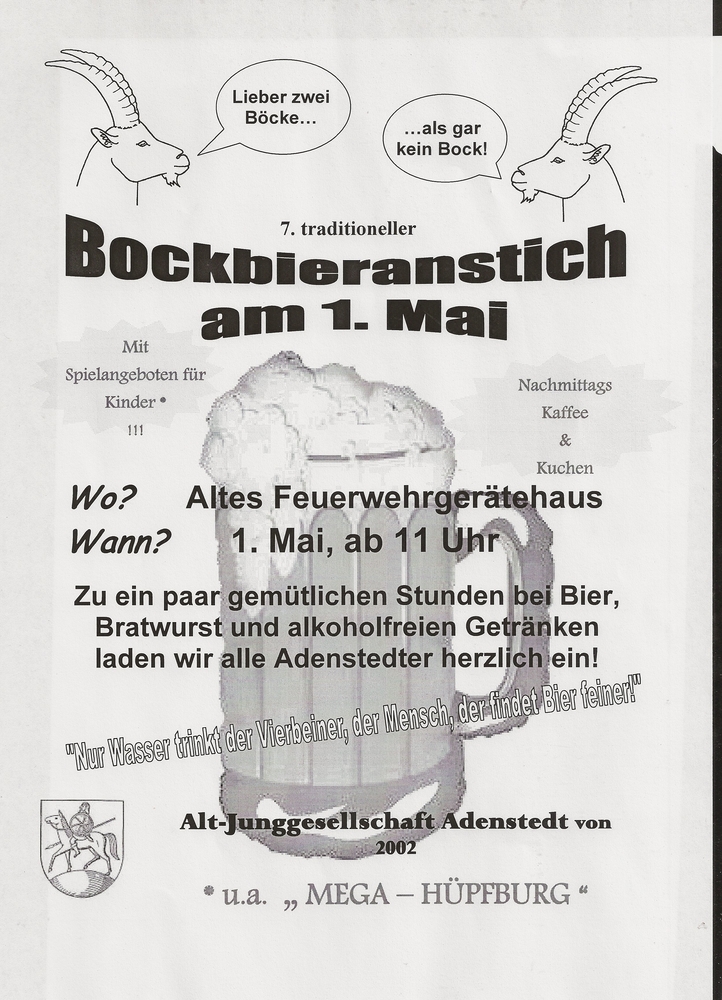 Lieber zwei Böcke…

…als gar kein Bock!

7. traditioneller

Bockbieranstich am 1. Mai

Mit Spielangeboten für Kinder * !!!

Nachmittags Kaffee & Kuchen

Wo? Altes Feuerwehrgerätehaus
Wann? 1. Mai, ab 11 Uhr

Zu ein paar gemütlichen Stunden bei Bier, Bratwurst und alkoholfreien Getränken laden wir alle Adenstedter herzlich ein!

"Nur Wasser trinkt der Vierbeiner, der Mensch, der findet Bier feiner!"

Alt-Junggesellschaft Adenstedt von 2002

* u.a. „ MEGA – HÜPFBURG “